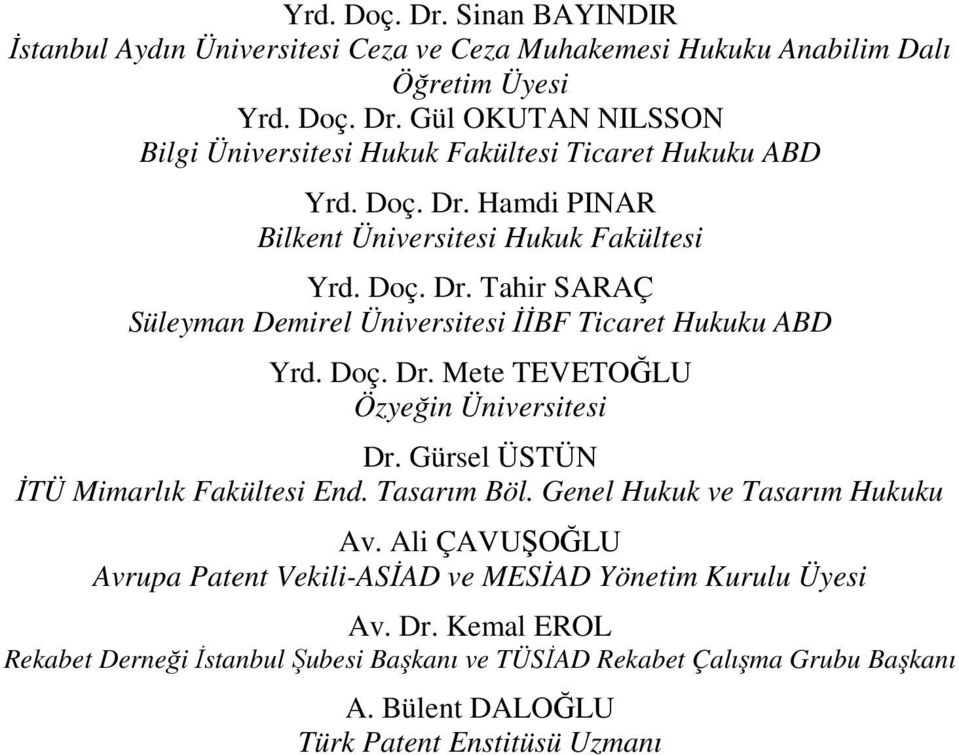 Yrd. Doç. Dr. Sinan BAYINDIR
İstanbul Aydın Üniversitesi Ceza ve Ceza Muhakemesi Hukuku Anabilim Dalı Öğretim Üyesi

Yrd. Doç. Dr. Gül OKUTAN NILSSON
Bilgi Üniversitesi Hukuk Fakültesi Ticaret Hukuku ABD

Yrd. Doç. Dr. Hamdi PINAR
Bilkent Üniversitesi Hukuk Fakültesi

Yrd. Doç. Dr. Tahir SARAÇ
Süleyman Demirel Üniversitesi İİBF Ticaret Hukuku ABD

Yrd. Doç. Dr. Mete TEVETOĞLU
Özyeğin Üniversitesi

Dr. Gürsel ÜSTÜN
İTÜ Mimarlık Fakültesi End. Tasarım Böl. Genel Hukuk ve Tasarım Hukuku

Av. Ali ÇAVUŞOĞLU
Avrupa Patent Vekili-ASİAD ve MESİAD Yönetim Kurulu Üyesi

Av. Dr. Kemal EROL
Rekabet Derneği İstanbul Şubesi Başkanı ve TÜSİAD Rekabet Çalışma Grubu Başkanı

A. Bülent DALOĞLU
Türk Patent Enstitüsü Uzmanı